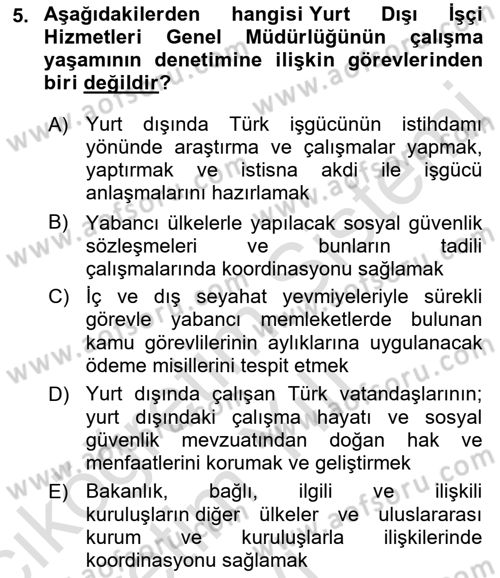 5. Aşağıdakilerden hangisi Yurt Dışı İşçi Hizmetleri Genel Müdürlüğünün çalışma yaşamının denetimine ilişkin görevlerinden biri değildir?

A) Yurt dışında Türk işgücünün istihdamı yönünde araştırma ve çalışmalar yapmak, yaptırmak ve istisna akdi ile işgücü anlaşmalarını hazırlamak

B) Yabancı ülkelerle yapılacak sosyal güvenlik sözleşmeleri ve bunların tadili çalışmalarında koordinasyonu sağlamak

C) İç ve dış seyahat yevmiyeleriyle sürekli görevle yabancı memleketlerde bulunan kamu görevlilerinin aylıklarına uygulanacak ödeme misillerini tespit etmek

D) Yurt dışında çalışan Türk vatandaşlarının; yurt dışındaki çalışma hayatı ve sosyal güvenlik mevzuatından doğan hak ve menfaatlerini korumak ve geliştirmek

E) Bakanlık, bağlı, ilgili ve ilişkili kuruluşların diğer ülkeler ve uluslararası kurum ve kuruluşlarla ilişkilerinde koordinasyonu sağlamak

www.aofsoru.com